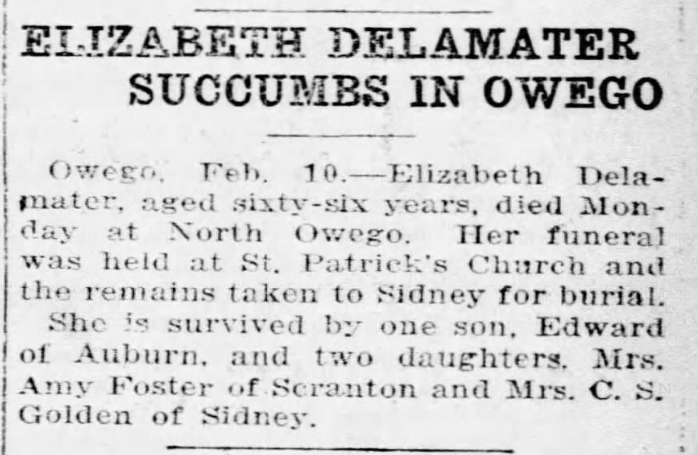 ELIZABETH DELAMATER SUCCUMBS IN OWEGO

Owego, Feb. 10.—Elizabeth Delamater, aged sixty-six years, died Monday at North Owego. Her funeral was held at St. Patrick's Church and the remains taken to Sidney for burial.

She is survived by one son, Edward of Auburn, and two daughters, Mrs. Amy Foster of Scranton and Mrs. C. S. Golden of Sidney.